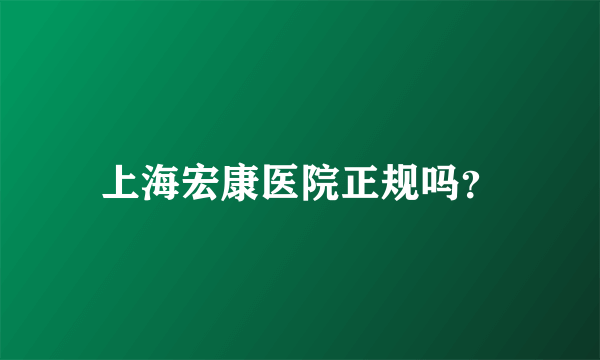 上海宏康医院正规吗?